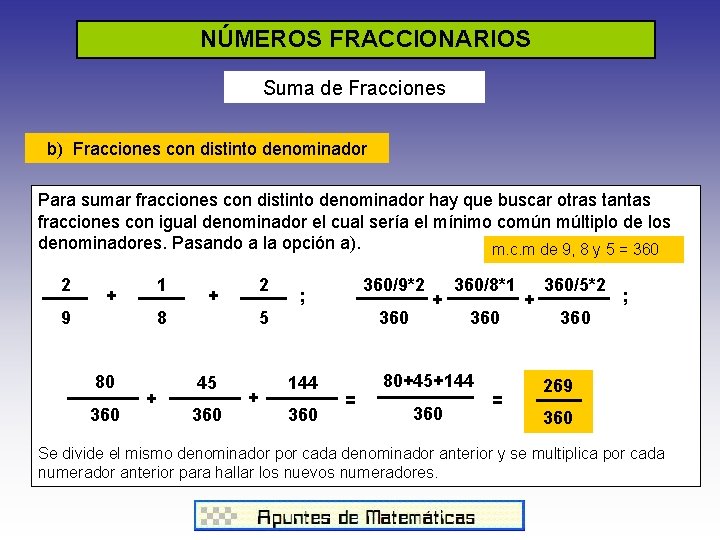 NÚMEROS FRACCIONARIOS

Suma de Fracciones

b) Fracciones con distinto denominador

Para sumar fracciones con distinto denominador hay que buscar otras tantas fracciones con igual denominador el cual sería el mínimo común múltiplo de los denominadores. Pasando a la opción a).

m.c.m de 9, 8 y 5 = 360

$\frac{2}{9} + \frac{1}{8} + \frac{2}{5}$ ; $\frac{360/9*2}{360} + \frac{360/8*1}{360} + \frac{360/5*2}{360}$ ;

$\frac{80}{360} + \frac{45}{360} + \frac{144}{360} = \frac{80+45+144}{360} = \frac{269}{360}$

Se divide el mismo denominador por cada denominador anterior y se multiplica por cada numerador anterior para hallar los nuevos numeradores.

Apuntes de Matemáticas